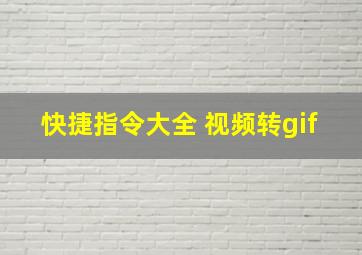 快捷指令大全 视频转gif